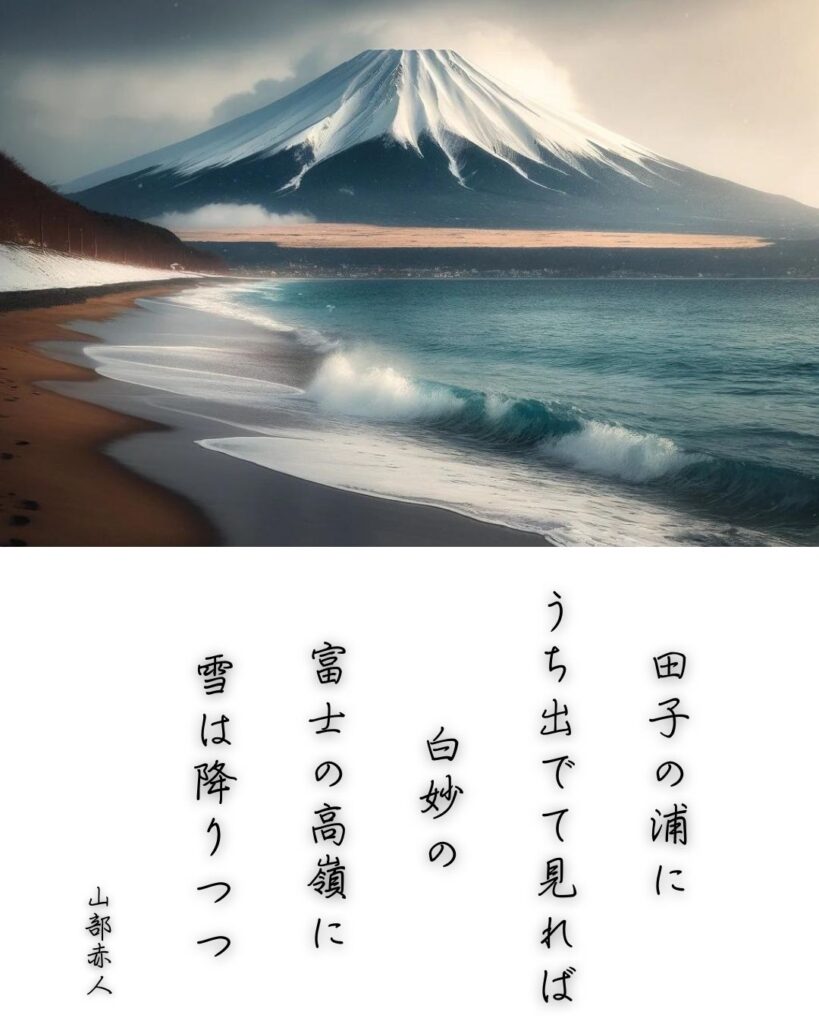 田子の浦に
うち出でて見れば
白妙の
富士の高嶺に
雪は降りつつ

山部赤人